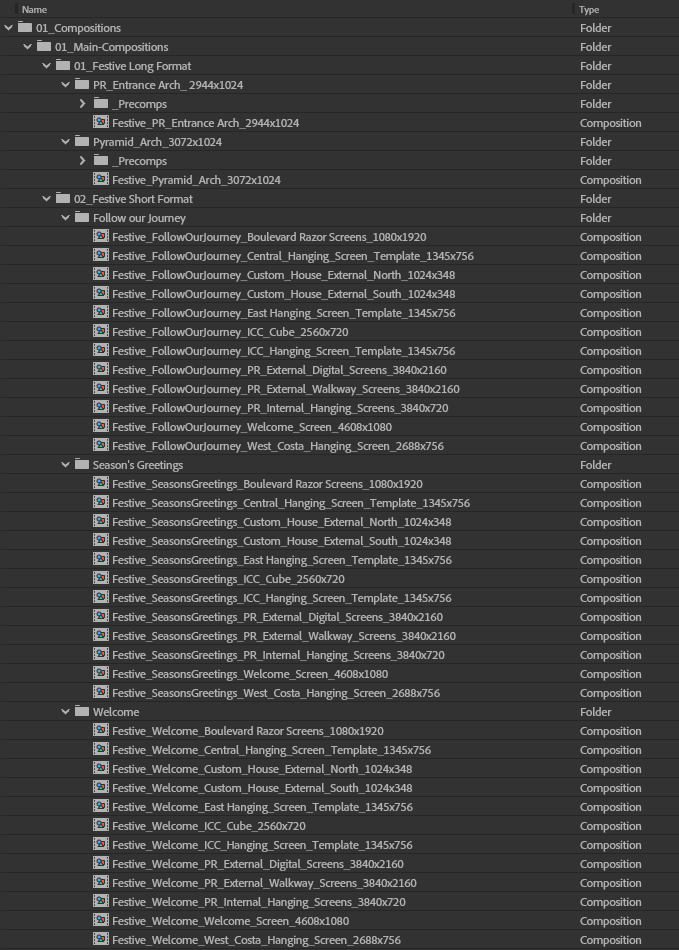 | Name | Type |
|---|---|
| 01_Compositions | Folder |
| 01_Main-Compositions | Folder |
| 01_Festive Long Format | Folder |
| PR_Entrance Arch_ 2944x1024 | Folder |
| _Precomps | Folder |
| Festive_PR_Entrance Arch_2944x1024 | Composition |
| Pyramid_Arch_3072x1024 | Folder |
| _Precomps | Folder |
| Festive_Pyramid_Arch_3072x1024 | Composition |
| 02_Festive Short Format | Folder |
| Follow our Journey | Folder |
| Festive_FollowOurJourney_Boulevard Razor Screens_1080x1920 | Composition |
| Festive_FollowOurJourney_Central_Hanging_Screen_Template_1345x756 | Composition |
| Festive_FollowOurJourney_Custom_House_External_North_1024x348 | Composition |
| Festive_FollowOurJourney_Custom_House_External_South_1024x348 | Composition |
| Festive_FollowOurJourney_East Hanging_Screen_Template_1345x756 | Composition |
| Festive_FollowOurJourney_ICC_Cube_2560x720 | Composition |
| Festive_FollowOurJourney_ICC_Hanging_Screen_Template_1345x756 | Composition |
| Festive_FollowOurJourney_PR_External_Digital_Screens_3840x2160 | Composition |
| Festive_FollowOurJourney_PR_External_Walkway_Screens_3840x2160 | Composition |
| Festive_FollowOurJourney_PR_Internal_Hanging_Screens_3840x720 | Composition |
| Festive_FollowOurJourney_Welcome_Screen_4608x1080 | Composition |
| Festive_FollowOurJourney_West_Costa_Hanging_Screen_2688x756 | Composition |
| Season's Greetings | Folder |
| Festive_SeasonsGreetings_Boulevard Razor Screens_1080x1920 | Composition |
| Festive_SeasonsGreetings_Central_Hanging_Screen_Template_1345x756 | Composition |
| Festive_SeasonsGreetings_Custom_House_External_North_1024x348 | Composition |
| Festive_SeasonsGreetings_Custom_House_External_South_1024x348 | Composition |
| Festive_SeasonsGreetings_East Hanging_Screen_Template_1345x756 | Composition |
| Festive_SeasonsGreetings_ICC_Cube_2560x720 | Composition |
| Festive_SeasonsGreetings_ICC_Hanging_Screen_Template_1345x756 | Composition |
| Festive_SeasonsGreetings_PR_External_Digital_Screens_3840x2160 | Composition |
| Festive_SeasonsGreetings_PR_External_Walkway_Screens_3840x2160 | Composition |
| Festive_SeasonsGreetings_PR_Internal_Hanging_Screens_3840x720 | Composition |
| Festive_SeasonsGreetings_Welcome_Screen_4608x1080 | Composition |
| Festive_SeasonsGreetings_West_Costa_Hanging_Screen_2688x756 | Composition |
| Welcome | Folder |
| Festive_Welcome_Boulevard Razor Screens_1080x1920 | Composition |
| Festive_Welcome_Central_Hanging_Screen_Template_1345x756 | Composition |
| Festive_Welcome_Custom_House_External_North_1024x348 | Composition |
| Festive_Welcome_Custom_House_External_South_1024x348 | Composition |
| Festive_Welcome_East Hanging_Screen_Template_1345x756 | Composition |
| Festive_Welcome_ICC_Cube_2560x720 | Composition |
| Festive_Welcome_ICC_Hanging_Screen_Template_1345x756 | Composition |
| Festive_Welcome_PR_External_Digital_Screens_3840x2160 | Composition |
| Festive_Welcome_PR_External_Walkway_Screens_3840x2160 | Composition |
| Festive_Welcome_PR_Internal_Hanging_Screens_3840x720 | Composition |
| Festive_Welcome_Welcome_Screen_4608x1080 | Composition |
| Festive_Welcome_West_Costa_Hanging_Screen_2688x756 | Composition |